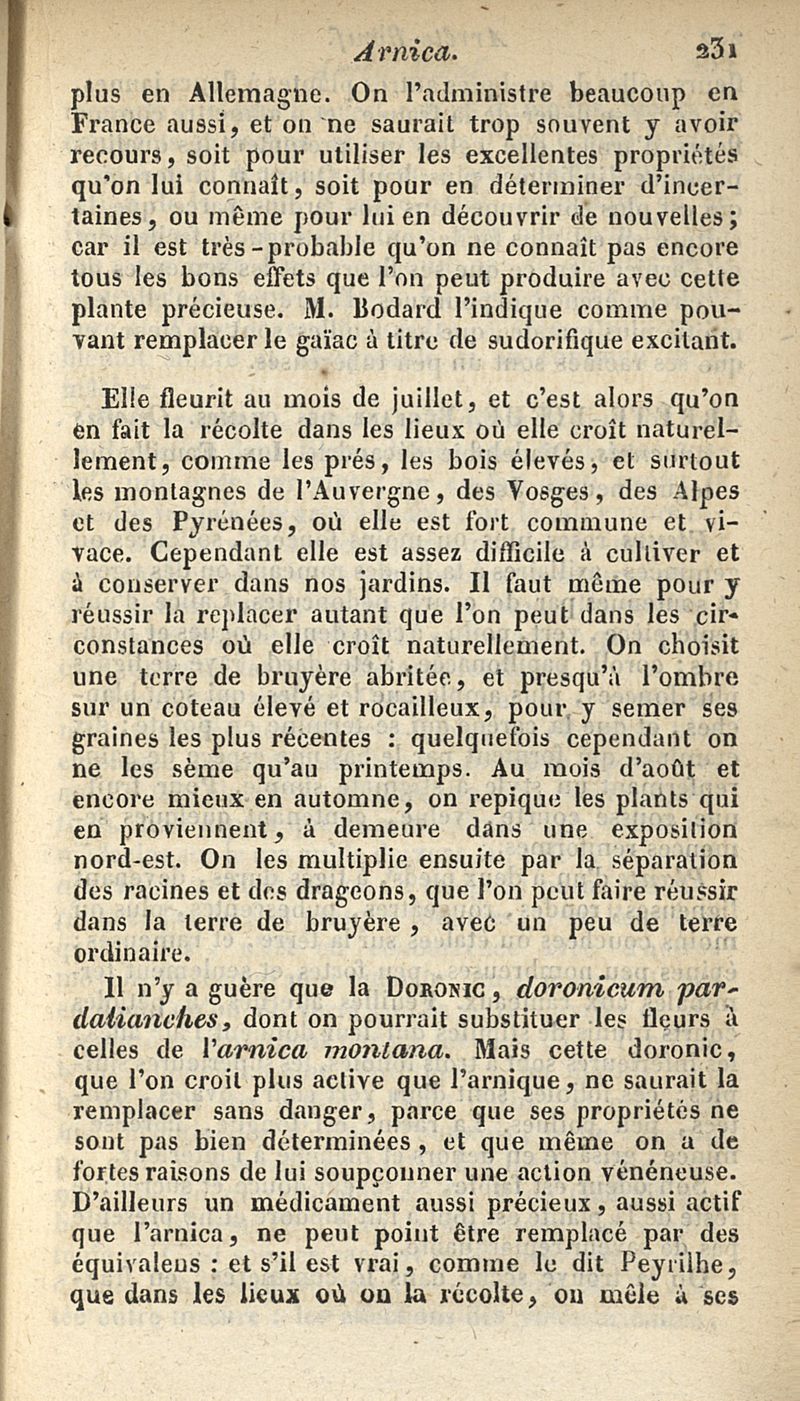 Arnica. 231

plus en Allemagne. On l'administre beaucoup en France aussi, et on ne saurait trop souvent y avoir recours, soit pour utiliser les excellentes propriétés qu'on lui connaît, soit pour en déterminer d'incertaines, ou même pour lui en découvrir de nouvelles; car il est très-probable qu'on ne connaît pas encore tous les bons effets que l'on peut produire avec cette plante précieuse. M. Bodard l'indique comme pouvant remplacer le gaïac à titre de sudorifique excitant.

Elle fleurit au mois de juillet, et c'est alors qu'on en fait la récolte dans les lieux où elle croît naturellement, comme les prés, les bois élevés, et surtout les montagnes de l'Auvergne, des Vosges, des Alpes et des Pyrénées, où elle est fort commune et vivace. Cependant elle est assez difficile à cultiver et à conserver dans nos jardins. Il faut même pour y réussir la replacer autant que l'on peut dans les circonstances où elle croît naturellement. On choisit une terre de bruyère abritée, et presqu'à l'ombre sur un coteau élevé et rocailleux, pour y semer ses graines les plus récentes : quelquefois cependant on ne les sème qu'au printemps. Au mois d'août et encore mieux en automne, on repique les plants qui en proviennent, à demeure dans une exposition nord-est. On les multiplie ensuite par la séparation des racines et des drageons, que l'on peut faire réussir dans la terre de bruyère, avec un peu de terre ordinaire.

Il n'y a guère que la Doronic, doronicum pardalianches, dont on pourrait substituer les fleurs à celles de l'arnica montana. Mais cette doronic, que l'on croit plus active que l'arnique, ne saurait la remplacer sans danger, parce que ses propriétés ne sont pas bien déterminées, et que même on a de fortes raisons de lui soupçonner une action vénéneuse. D'ailleurs un médicament aussi précieux, aussi actif que l'arnica, ne peut point être remplacé par des équivalens : et s'il est vrai, comme le dit Peyrilhe, que dans les lieux où on la récolte, on mêle à ses